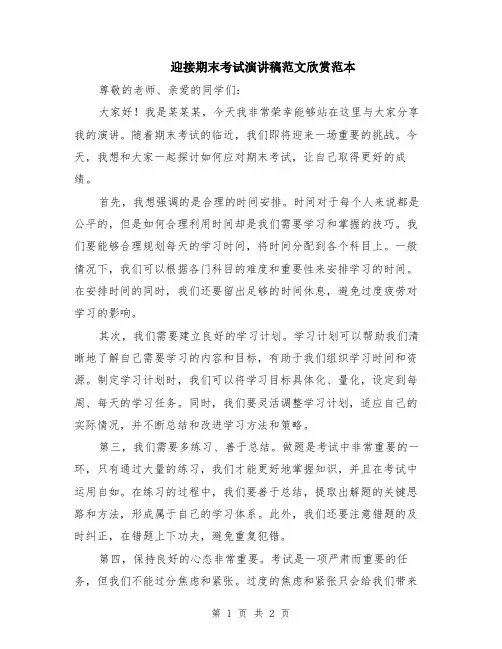 迎接期末考试演讲稿范文欣赏范本

尊敬的老师、亲爱的同学们:

大家好！我是某某某，今天我非常荣幸能够站在这里与大家分享我的演讲。随着期末考试的临近，我们即将迎来一场重要的挑战。今天，我想和大家一起探讨如何应对期末考试，让自己取得更好的成绩。

首先，我想强调的是合理的时间安排。时间对于每个人来说都是公平的，但是如何合理利用时间却是我们需要学习和掌握的技巧。我们要能够合理规划每天的学习时间，将时间分配到各个科目上。一般情况下，我们可以根据各门科目的难度和重要性来安排学习的时间。在安排时间的同时，我们还要留出足够的时间休息，避免过度疲劳对学习的影响。

其次，我们需要建立良好的学习计划。学习计划可以帮助我们清晰地了解自己需要学习的内容和目标，有助于我们组织学习时间和资源。制定学习计划时，我们可以将学习目标具体化、量化，设定到每周、每天的学习任务。同时，我们要灵活调整学习计划，适应自己的实际情况，并不断总结和改进学习方法和策略。

第三，我们需要多练习、善于总结。做题是考试中非常重要的一环，只有通过大量的练习，我们才能更好地掌握知识，并且在考试中运用自如。在练习的过程中，我们要善于总结，提取出解题的关键思路和方法，形成属于自己的学习体系。此外，我们还要注意错题的及时纠正，在错题上下功夫，避免重复犯错。

第四，保持良好的心态非常重要。考试是一项严肃而重要的任务，但我们不能过分焦虑和紧张。过度的焦虑和紧张只会给我们带来

第 1 页 共 2 页